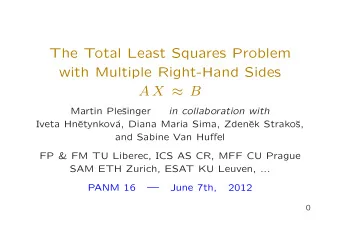 The Total Least Squares Problem with Multiple Right-Hand Sides
$AX \approx B$

Martin Plešinger in collaboration with
Iveta Hnětynková, Diana Maria Sima, Zdeněk Strakoš, and Sabine Van Huffel

FP & FM TU Liberec, ICS AS CR, MFF CU Prague
SAM ETH Zurich, ESAT KU Leuven, ...

PANM 16 — June 7th, 2012

0